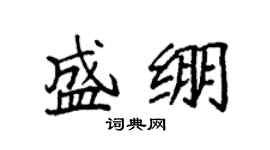 盛绷

词典网